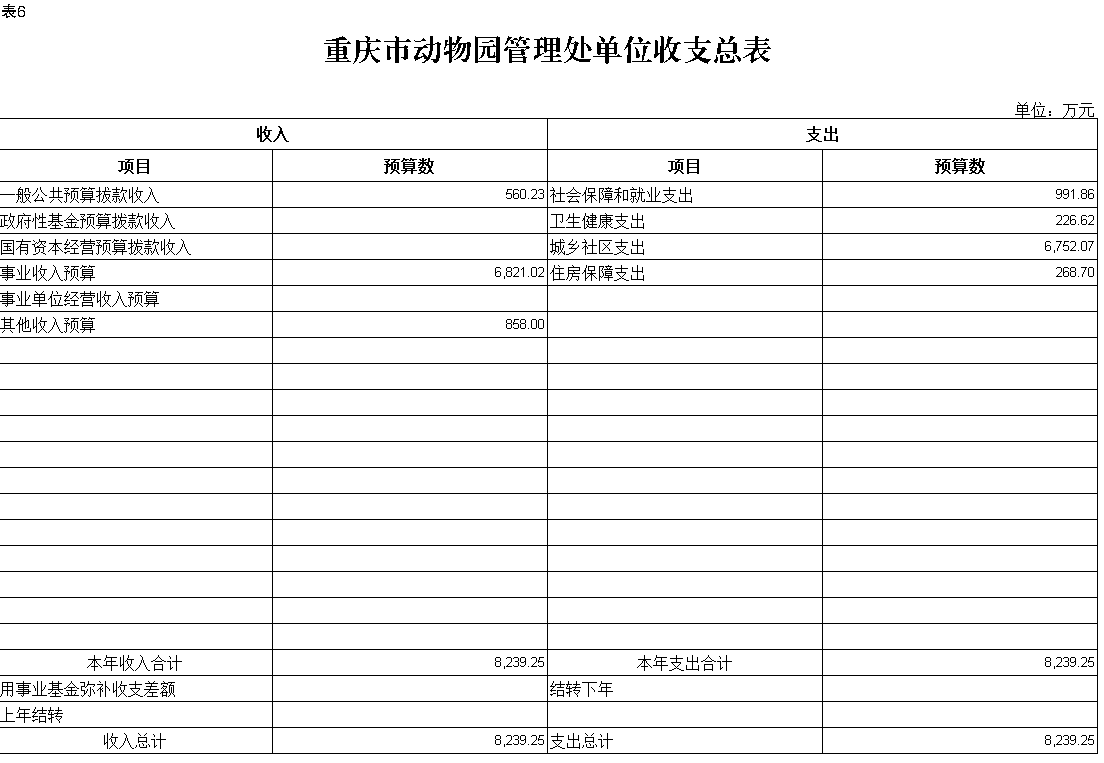 表6

重庆市动物园管理处单位收支总表

单位：万元

| 收入 | | 支出 | |
|---|---|---|---|
| 项目 | 预算数 | 项目 | 预算数 |
| 一般公共预算拨款收入 | 560.23 | 社会保障和就业支出 | 991.86 |
| 政府性基金预算拨款收入 | | 卫生健康支出 | 226.62 |
| 国有资本经营预算拨款收入 | | 城乡社区支出 | 6,752.07 |
| 事业收入预算 | 6,821.02 | 住房保障支出 | 268.70 |
| 事业单位经营收入预算 | | | |
| 其他收入预算 | 858.00 | | |
| | | | |
| | | | |
| | | | |
| | | | |
| | | | |
| | | | |
| | | | |
| | | | |
| | | | |
| | | | |
| | | | |
| | | | |
| 本年收入合计 | 8,239.25 | 本年支出合计 | 8,239.25 |
| 用事业基金弥补收支差额 | | 结转下年 | |
| 上年结转 | | | |
| 收入总计 | 8,239.25 | 支出总计 | 8,239.25 |